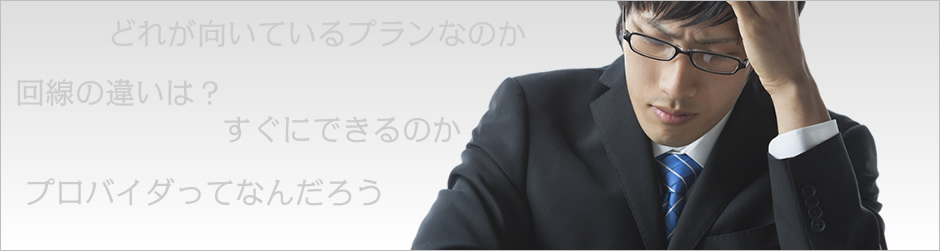 どれが向いているプランなのか

回線の違いは？

すぐにできるのか

プロバイダってなんだろう